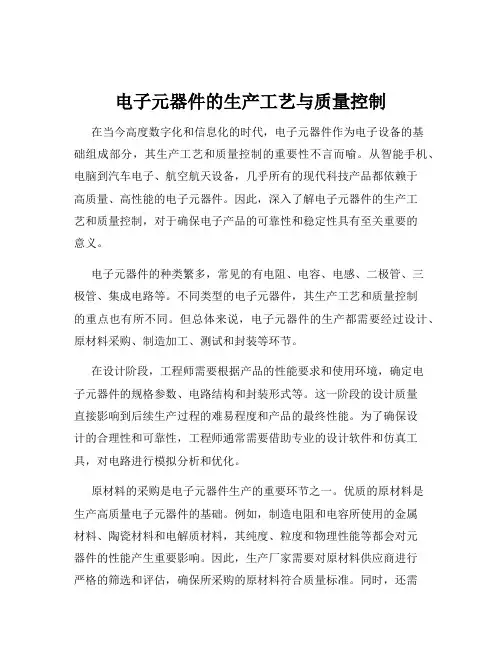 电子元器件的生产工艺与质量控制

在当今高度数字化和信息化的时代，电子元器件作为电子设备的基础组成部分，其生产工艺和质量控制的重要性不言而喻。从智能手机、电脑到汽车电子、航空航天设备，几乎所有的现代科技产品都依赖于高质量、高性能的电子元器件。因此，深入了解电子元器件的生产工艺和质量控制，对于确保电子产品的可靠性和稳定性具有至关重要的意义。

电子元器件的种类繁多，常见的有电阻、电容、电感、二极管、三极管、集成电路等。不同类型的电子元器件，其生产工艺和质量控制的重点也有所不同。但总体来说，电子元器件的生产都需要经过设计、原材料采购、制造加工、测试和封装等环节。

在设计阶段，工程师需要根据产品的性能要求和使用环境，确定电子元器件的规格参数、电路结构和封装形式等。这一阶段的设计质量直接影响到后续生产过程的难易程度和产品的最终性能。为了确保设计的合理性和可靠性，工程师通常需要借助专业的设计软件和仿真工具，对电路进行模拟分析和优化。

原材料的采购是电子元器件生产的重要环节之一。优质的原材料是生产高质量电子元器件的基础。例如，制造电阻和电容所使用的金属材料、陶瓷材料和电解质材料，其纯度、粒度和物理性能等都会对元器件的性能产生重要影响。因此，生产厂家需要对原材料供应商进行严格的筛选和评估，确保所采购的原材料符合质量标准。同时，还需